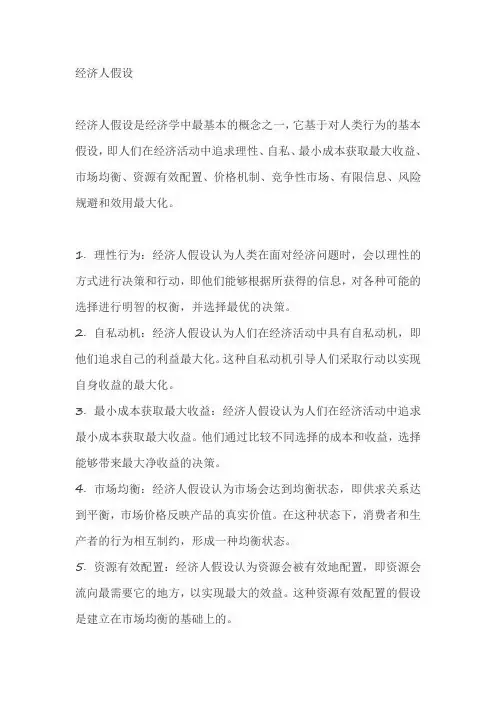 经济人假设

经济人假设是经济学中最基本的概念之一，它基于对人类行为的基本假设，即人们在经济活动中追求理性、自私、最小成本获取最大收益、市场均衡、资源有效配置、价格机制、竞争性市场、有限信息、风险规避和效用最大化。

1. 理性行为：经济人假设认为人类在面对经济问题时，会以理性的方式进行决策和行动，即他们能够根据所获得的信息，对各种可能的选择进行明智的权衡，并选择最优的决策。
2. 自私动机：经济人假设认为人们在经济活动中具有自私动机，即他们追求自己的利益最大化。这种自私动机引导人们采取行动以实现自身收益的最大化。
3. 最小成本获取最大收益：经济人假设认为人们在经济活动中追求最小成本获取最大收益。他们通过比较不同选择的成本和收益，选择能够带来最大净收益的决策。
4. 市场均衡：经济人假设认为市场会达到均衡状态，即供求关系达到平衡，市场价格反映产品的真实价值。在这种状态下，消费者和生产者的行为相互制约，形成一种均衡状态。
5. 资源有效配置：经济人假设认为资源会被有效地配置，即资源会流向最需要它的地方，以实现最大的效益。这种资源有效配置的假设是建立在市场均衡的基础上的。